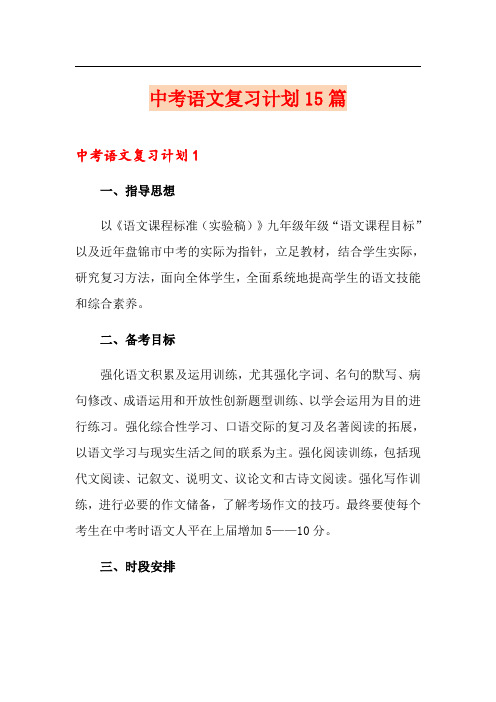 中考语文复习计划15篇

中考语文复习计划1

一、指导思想

以《语文课程标准（实验稿）》九年级年级“语文课程目标”以及近年盘锦市中考的实际为指针，立足教材，结合学生实际，研究复习方法，面向全体学生，全面系统地提高学生的语文技能和综合素养。

二、备考目标

强化语文积累及运用训练，尤其强化字词、名句的默写、病句修改、成语运用和开放性创新题型训练、以学会运用为目的进行练习。强化综合性学习、口语交际的复习及名著阅读的拓展，以语文学习与现实生活之间的联系为主。强化阅读训练，包括现代文阅读、记叙文、说明文、议论文和古诗文阅读。强化写作训练，进行必要的作文储备，了解考场作文的技巧。最终要使每个考生在中考时语文人平在上届增加5——10分。

三、时段安排